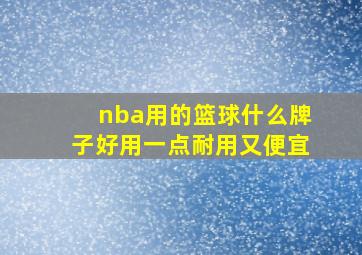 nba用的篮球什么牌子好用一点耐用又便宜